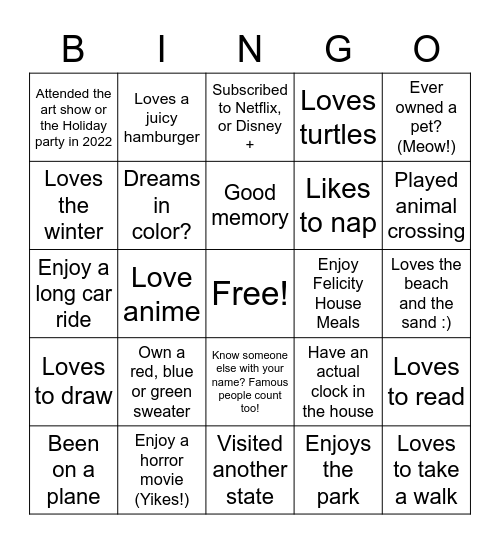 | B | I | N | G | O |
|---|---|---|---|---|
| Attended the art show or the Holiday party in 2022 | Loves a juicy hamburger | Subscribed to Netflix, or Disney + | Loves turtles | Ever owned a pet? (Meow!) |
| Loves the winter | Dreams in color? | Good memory | Likes to nap | Played animal crossing |
| Enjoy a long car ride | Love anime | Free! | Enjoy Felicity House Meals | Loves the beach and the sand :) |
| Loves to draw | Own a red, blue or green sweater | Know someone else with your name? Famous people count too! | Have an actual clock in the house | Loves to read |
| Been on a plane | Enjoy a horror movie (Yikes!) | Visited another state | Enjoys the park | Loves to take a walk |